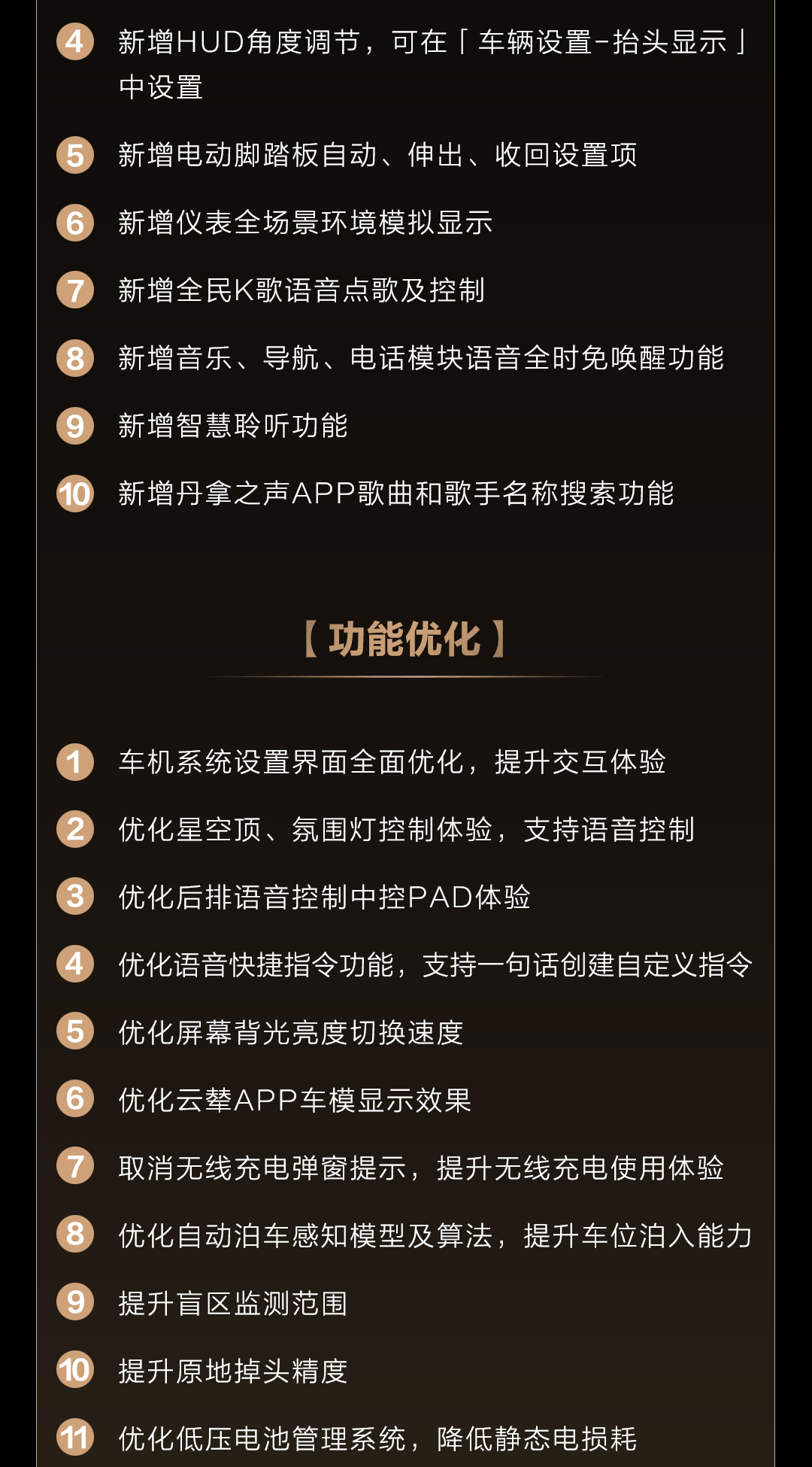 4 新增HUD角度调节，可在「车辆设置-抬头显示」中设置

5 新增电动脚踏板自动、伸出、收回设置项

6 新增仪表全场景环境模拟显示

7 新增全民K歌语音点歌及控制

8 新增音乐、导航、电话模块语音全时免唤醒功能

9 新增智慧聆听功能

10 新增丹拿之声APP歌曲和歌手名称搜索功能

【功能优化】

1 车机系统设置界面全面优化，提升交互体验

2 优化星空顶、氛围灯控制体验，支持语音控制

3 优化后排语音控制中控PAD体验

4 优化语音快捷指令功能，支持一句话创建自定义指令

5 优化屏幕背光亮度切换速度

6 优化云辇APP车模显示效果

7 取消无线充电弹窗提示，提升无线充电使用体验

8 优化自动泊车感知模型及算法，提升车位泊入能力

9 提升盲区监测范围

10 提升原地掉头精度

11 优化低压电池管理系统，降低静态电损耗